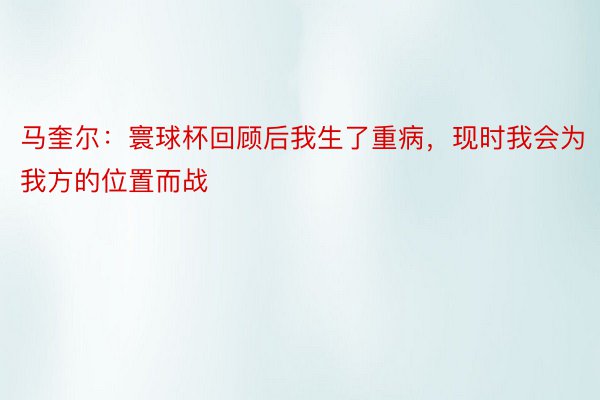 马奎尔：寰球杯回顾后我生了重病，现时我会为我方的位置而战